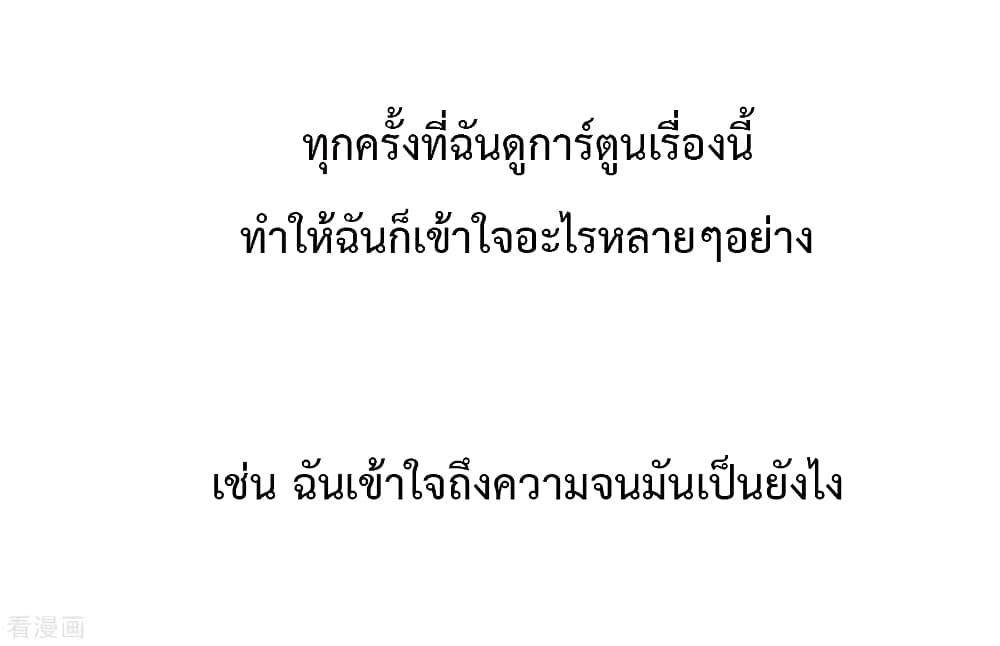 ทุกครั้งที่ฉันดูการ์ตูนเรื่องนี้
ทำให้ฉันก็เข้าใจอะไรหลายๆอย่าง

เช่น ฉันเข้าใจถึงความจนมันเป็นยังไง

看漫画